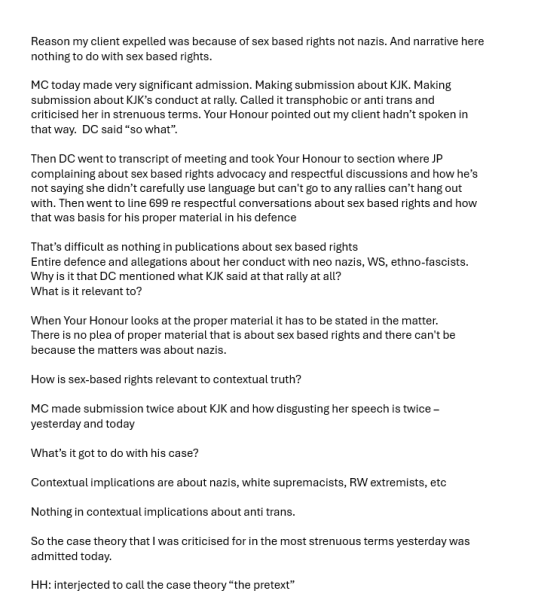 Reason my client expelled was because of sex based rights not nazis. And narrative here nothing to do with sex based rights.

MC today made very significant admission. Making submission about KJK. Making submission about KJK's conduct at rally. Called it transphobic or anti trans and criticised her in strenuous terms. Your Honour pointed out my client hadn't spoken in that way. DC said "so what".

Then DC went to transcript of meeting and took Your Honour to section where JP complaining about sex based rights advocacy and respectful discussions and how he's not saying she didn't carefully use language but can't go to any rallies can't hang out with. Then went to line 699 re respectful conversations about sex based rights and how that was basis for his proper material in his defence

That's difficult as nothing in publications about sex based rights
Entire defence and allegations about her conduct with neo nazis, WS, ethno-fascists.
Why is it that DC mentioned what KJK said at that rally at all?
What is it relevant to?

When Your Honour looks at the proper material it has to be stated in the matter.
There is no plea of proper material that is about sex based rights and there can't be because the matters was about nazis.

How is sex-based rights relevant to contextual truth?

MC made submission twice about KJK and how disgusting her speech is twice – yesterday and today

What's it got to do with his case?

Contextual implications are about nazis, white supremacists, RW extremists, etc

Nothing in contextual implications about anti trans.

So the case theory that I was criticised for in the most strenuous terms yesterday was admitted today.

HH: interjected to call the case theory "the pretext"